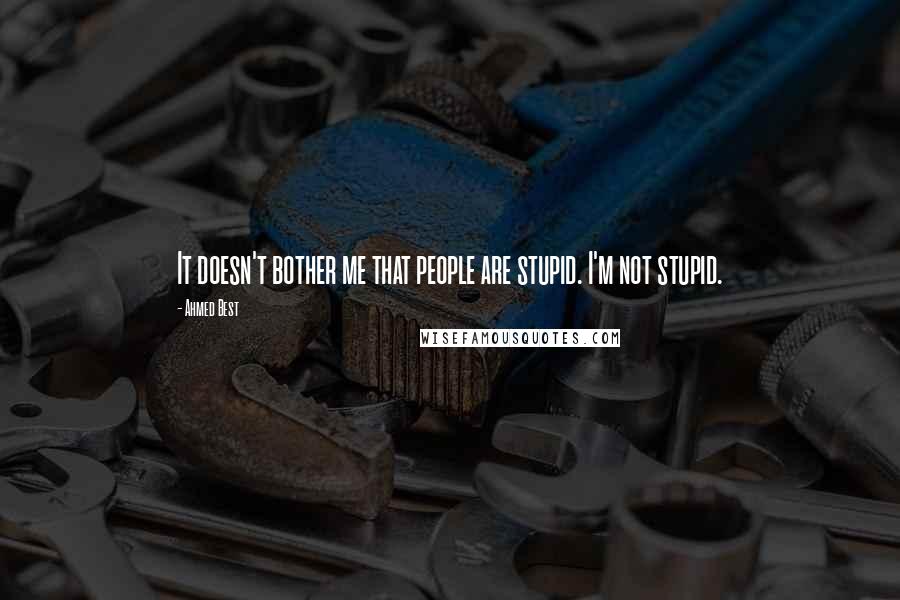 It doesn't bother me that people are stupid. I'm not stupid.

- Ahmed Best

WISEFAMOUSQUOTES.COM